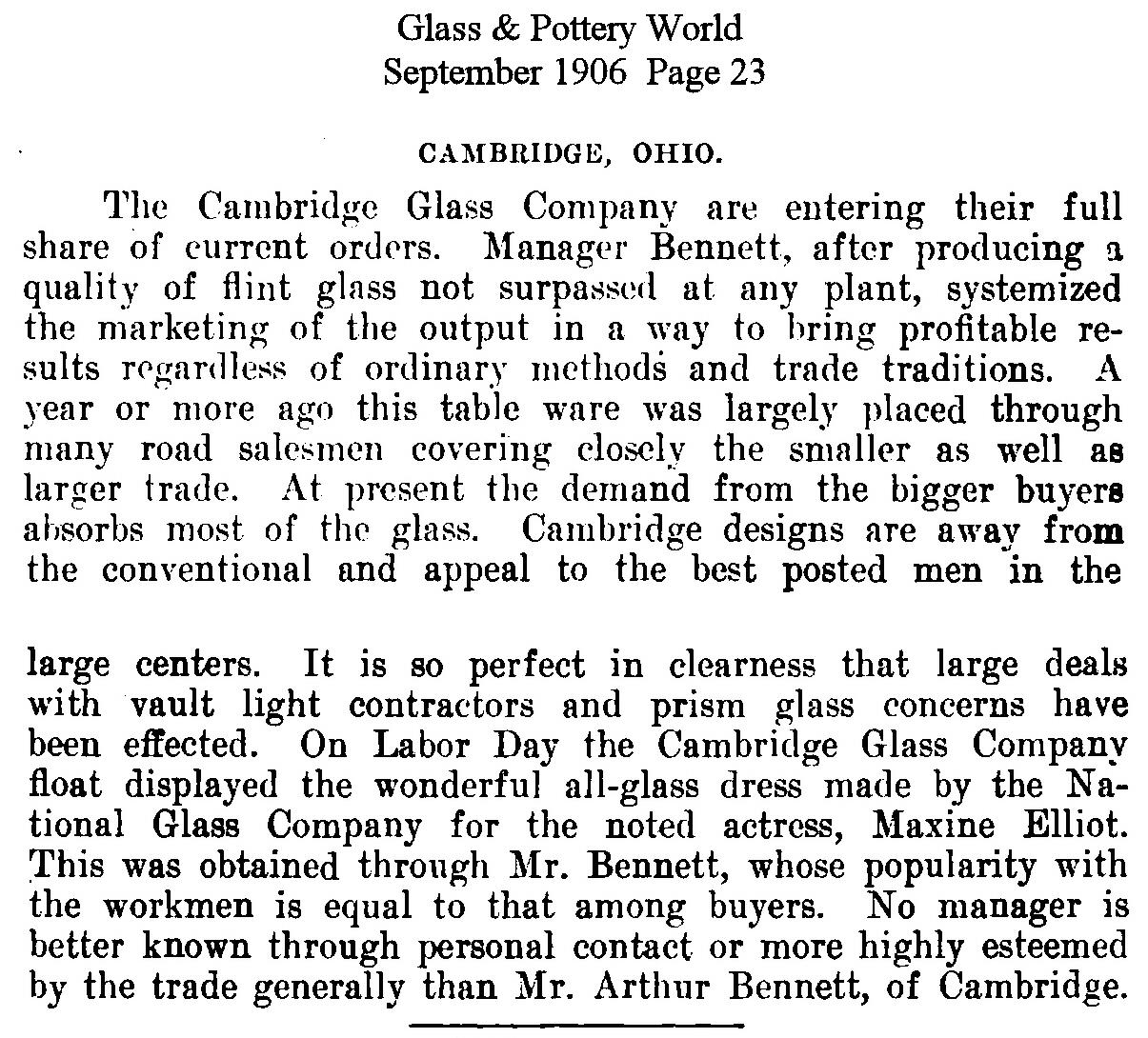 Glass & Pottery World
September 1906 Page 23

CAMBRIDGE, OHIO.

The Cambridge Glass Company are entering their full share of current orders. Manager Bennett, after producing a quality of flint glass not surpassed at any plant, systemized the marketing of the output in a way to bring profitable results regardless of ordinary methods and trade traditions. A year or more ago this table ware was largely placed through many road salesmen covering closely the smaller as well as larger trade. At present the demand from the bigger buyers absorbs most of the glass. Cambridge designs are away from the conventional and appeal to the best posted men in the

large centers. It is so perfect in clearness that large deals with vault light contractors and prism glass concerns have been effected. On Labor Day the Cambridge Glass Company float displayed the wonderful all-glass dress made by the National Glass Company for the noted actress, Maxine Elliot. This was obtained through Mr. Bennett, whose popularity with the workmen is equal to that among buyers. No manager is better known through personal contact or more highly esteemed by the trade generally than Mr. Arthur Bennett, of Cambridge.